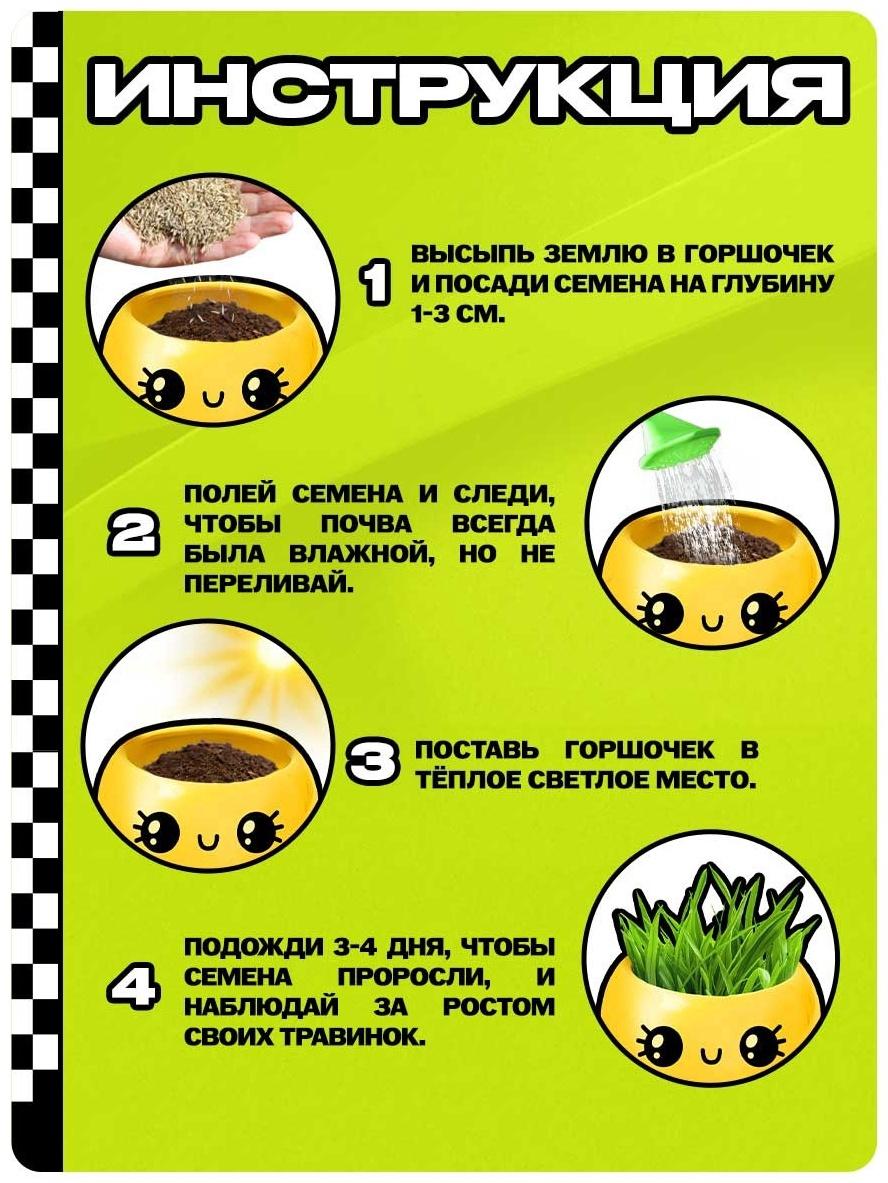 ИНСТРУКЦИЯ

1 ВЫСЫПЬ ЗЕМЛЮ В ГОРШОЧЕК И ПОСАДИ СЕМЕНА НА ГЛУБИНУ 1-3 СМ.

2 ПОЛЕЙ СЕМЕНА И СЛЕДИ, ЧТОБЫ ПОЧВА ВСЕГДА БЫЛА ВЛАЖНОЙ, НО НЕ ПЕРЕЛИВАЙ.

3 ПОСТАВЬ ГОРШОЧЕК В ТЁПЛОЕ СВЕТЛОЕ МЕСТО.

4 ПОДОЖДИ 3-4 ДНЯ, ЧТОБЫ СЕМЕНА ПРОРОСЛИ, И НАБЛЮДАЙ ЗА РОСТОМ СВОИХ ТРАВИНОК.